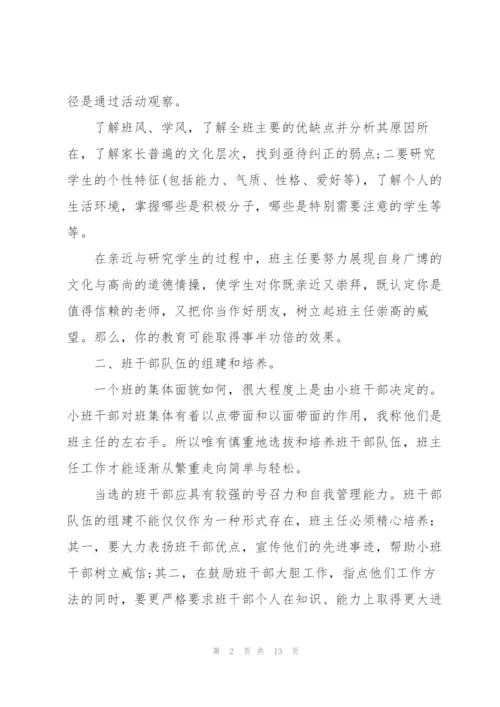 径是通过活动观察。

了解班风、学风，了解全班主要的优缺点并分析其原因所在，了解家长普遍的文化层次，找到亟待纠正的弱点;二要研究学生的个性特征(包括能力、气质、性格、爱好等)，了解个人的生活环境，掌握哪些是积极分子，哪些是特别需要注意的学生等等。

在亲近与研究学生的过程中，班主任要努力展现自身广博的文化与高尚的道德情操，使学生对你既亲近又崇拜，既认定你是值得信赖的老师，又把你当作好朋友，树立起班主任崇高的威望。那么，你的教育可能取得事半功倍的效果。

二、班干部队伍的组建和培养。

一个班的集体面貌如何，很大程度上是由小班干部决定的。小班干部对班集体有着以点带面和以面带面的作用，我称他们是班主任的左右手。所以唯有慎重地选拔和培养班干部队伍，班主任工作才能逐渐从繁重走向简单与轻松。

当选的班干部应具有较强的号召力和自我管理能力。班干部队伍的组建不能仅仅作为一种形式存在，班主任必须精心培养:其一，要大力表扬班干部优点，宣传他们的先进事迹，帮助小班干部树立威信;其二，在鼓励班干部大胆工作，指点他们工作方法的同时，要更严格要求班干部个人在知识、能力上取得更大进

第 2 页 共 13 页